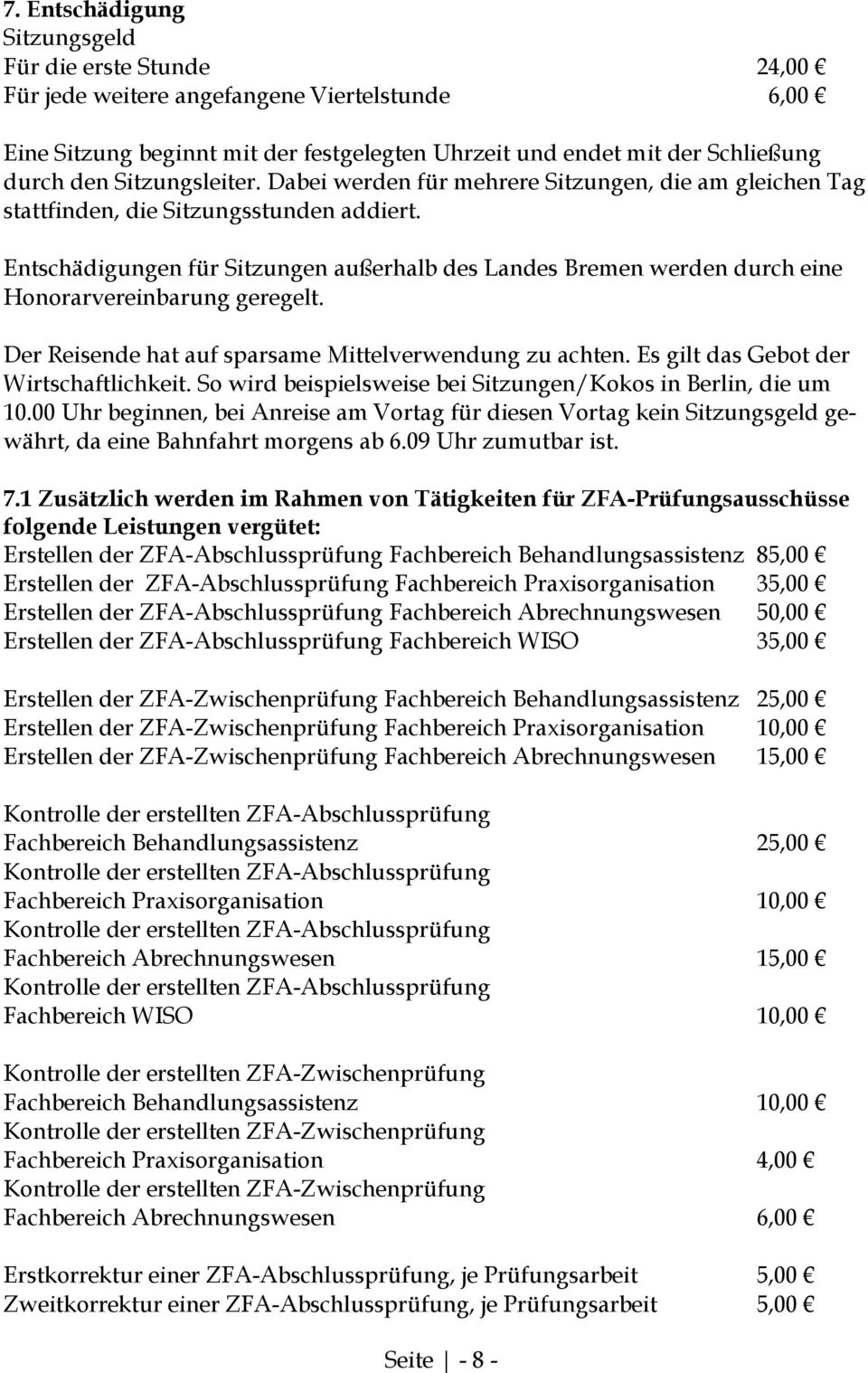 7. Entschädigung
Sitzungsgeld
Für die erste Stunde 24,00 €
Für jede weitere angefangene Viertelstunde 6,00 €

Eine Sitzung beginnt mit der festgelegten Uhrzeit und endet mit der Schließung durch den Sitzungsleiter. Dabei werden für mehrere Sitzungen, die am gleichen Tag stattfinden, die Sitzungsstunden addiert.

Entschädigungen für Sitzungen außerhalb des Landes Bremen werden durch eine Honorarvereinbarung geregelt.

Der Reisende hat auf sparsame Mittelverwendung zu achten. Es gilt das Gebot der Wirtschaftlichkeit. So wird beispielsweise bei Sitzungen/Kokos in Berlin, die um 10.00 Uhr beginnen, bei Anreise am Vortag für diesen Vortag kein Sitzungsgeld gewährt, da eine Bahnfahrt morgens ab 6.09 Uhr zumutbar ist.

7.1 Zusätzlich werden im Rahmen von Tätigkeiten für ZFA-Prüfungsausschüsse folgende Leistungen vergütet:
Erstellen der ZFA-Abschlussprüfung Fachbereich Behandlungsassistenz 85,00 €
Erstellen der ZFA-Abschlussprüfung Fachbereich Praxisorganisation 35,00 €
Erstellen der ZFA-Abschlussprüfung Fachbereich Abrechnungswesen 50,00 €
Erstellen der ZFA-Abschlussprüfung Fachbereich WISO 35,00 €

Erstellen der ZFA-Zwischenprüfung Fachbereich Behandlungsassistenz 25,00 €
Erstellen der ZFA-Zwischenprüfung Fachbereich Praxisorganisation 10,00 €
Erstellen der ZFA-Zwischenprüfung Fachbereich Abrechnungswesen 15,00 €

Kontrolle der erstellten ZFA-Abschlussprüfung Fachbereich Behandlungsassistenz 25,00 €
Kontrolle der erstellten ZFA-Abschlussprüfung Fachbereich Praxisorganisation 10,00 €
Kontrolle der erstellten ZFA-Abschlussprüfung Fachbereich Abrechnungswesen 15,00 €
Kontrolle der erstellten ZFA-Abschlussprüfung Fachbereich WISO 10,00 €

Kontrolle der erstellten ZFA-Zwischenprüfung Fachbereich Behandlungsassistenz 10,00 €
Kontrolle der erstellten ZFA-Zwischenprüfung Fachbereich Praxisorganisation 4,00 €
Kontrolle der erstellten ZFA-Zwischenprüfung Fachbereich Abrechnungswesen 6,00 €

Erstkorrektur einer ZFA-Abschlussprüfung, je Prüfungsarbeit 5,00 €
Zweitkorrektur einer ZFA-Abschlussprüfung, je Prüfungsarbeit 5,00 €

Seite | - 8 -